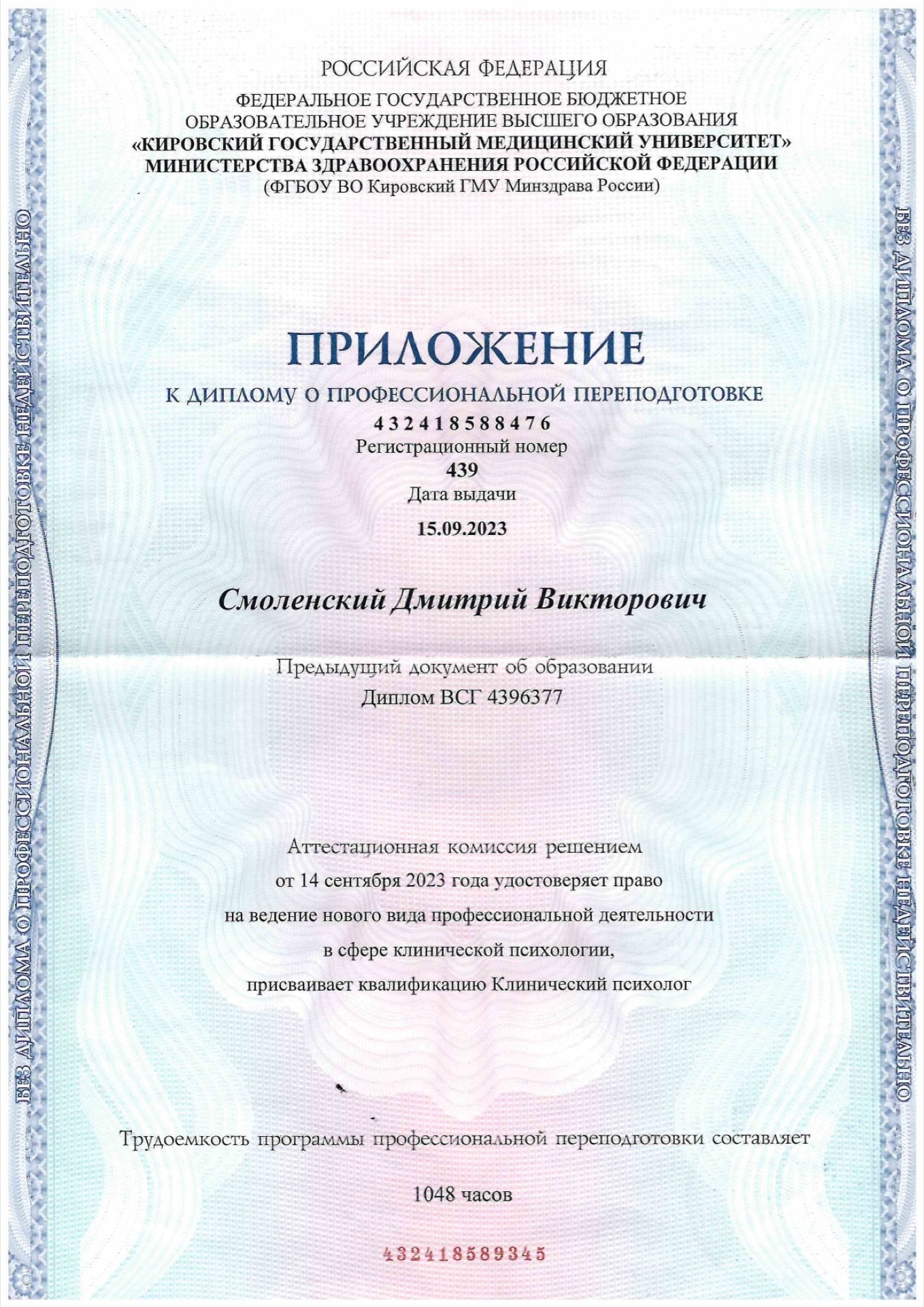 БЕЗ ДИПЛОМА О ПРОФЕССИОНАЛЬНОЙ ПЕРЕПОДГОТОВКЕ НЕДЕЙСТВИТЕЛЬНО

РОССИЙСКАЯ ФЕДЕРАЦИЯ
ФЕДЕРАЛЬНОЕ ГОСУДАРСТВЕННОЕ БЮДЖЕТНОЕ ОБРАЗОВАТЕЛЬНОЕ УЧРЕЖДЕНИЕ ВЫСШЕГО ОБРАЗОВАНИЯ
«КИРОВСКИЙ ГОСУДАРСТВЕННЫЙ МЕДИЦИНСКИЙ УНИВЕРСИТЕТ»
МИНИСТЕРСТВА ЗДРАВООХРАНЕНИЯ РОССИЙСКОЙ ФЕДЕРАЦИИ
(ФГБОУ ВО Кировский ГМУ Минздрава России)

ПРИЛОЖЕНИЕ
К ДИПЛОМУ О ПРОФЕССИОНАЛЬНОЙ ПЕРЕПОДГОТОВКЕ
432418588476
Регистрационный номер
439
Дата выдачи
15.09.2023

Смоленский Дмитрий Викторович

Предыдущий документ об образовании
Диплом ВСГ 4396377

Аттестационная комиссия решением от 14 сентября 2023 года удостоверяет право на ведение нового вида профессиональной деятельности в сфере клинической психологии, присваивает квалификацию Клинический психолог

Трудоемкость программы профессиональной переподготовки составляет

1048 часов

432418589345

БЕЗ ДИПЛОМА О ПРОФЕССИОНАЛЬНОЙ ПЕРЕПОДГОТОВКЕ НЕДЕЙСТВИТЕЛЬНО